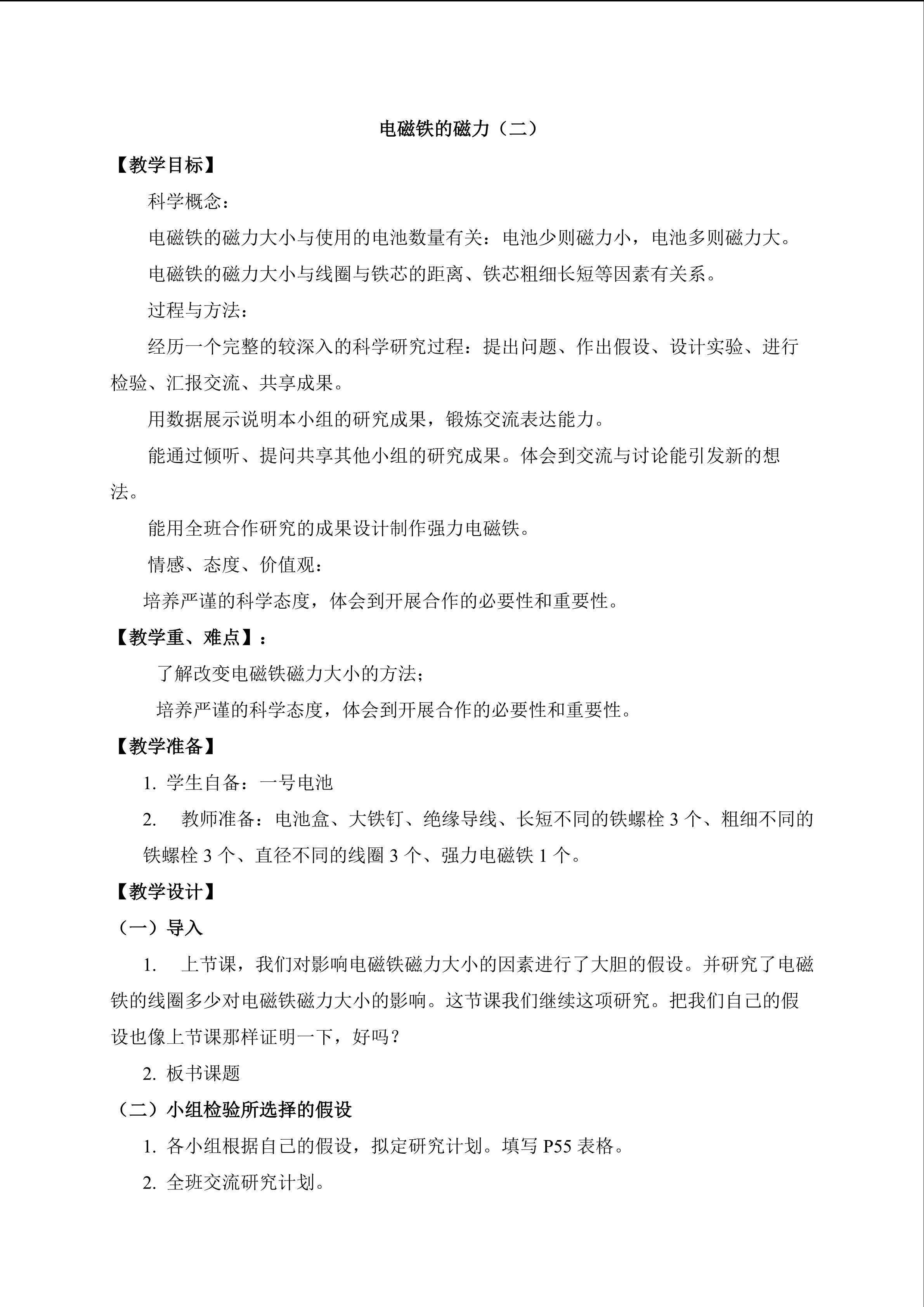 电磁铁的磁力（二）

【教学目标】

科学概念：

电磁铁的磁力大小与使用的电池数量有关：电池少则磁力小，电池多则磁力大。

电磁铁的磁力大小与线圈与铁芯的距离、铁芯粗细长短等因素有关系。

过程与方法：

经历一个完整的较深入的科学研究过程：提出问题、作出假设、设计实验、进行检验、汇报交流、共享成果。

用数据展示说明本小组的研究成果，锻炼交流表达能力。

能通过倾听、提问共享其他小组的研究成果。体会到交流与讨论能引发新的想法。

能用全班合作研究的成果设计制作强力电磁铁。

情感、态度、价值观：

培养严谨的科学态度，体会到开展合作的必要性和重要性。

【教学重、难点】：

了解改变电磁铁磁力大小的方法；

培养严谨的科学态度，体会到开展合作的必要性和重要性。

【教学准备】

1. 学生自备：一号电池

2. 教师准备：电池盒、大铁钉、绝缘导线、长短不同的铁螺栓 3 个、粗细不同的铁螺栓 3 个、直径不同的线圈 3 个、强力电磁铁 1 个。

【教学设计】

（一）导入

1. 上节课，我们对影响电磁铁磁力大小的因素进行了大胆的假设。并研究了电磁铁的线圈多少对电磁铁磁力大小的影响。这节课我们继续这项研究。把我们自己的假设也像上节课那样证明一下，好吗？

2. 板书课题

（二）小组检验所选择的假设

1. 各小组根据自己的假设，拟定研究计划。填写 P55 表格。

2. 全班交流研究计划。